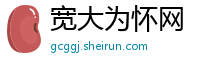 宽大为怀网

gcggj.sheirun.com